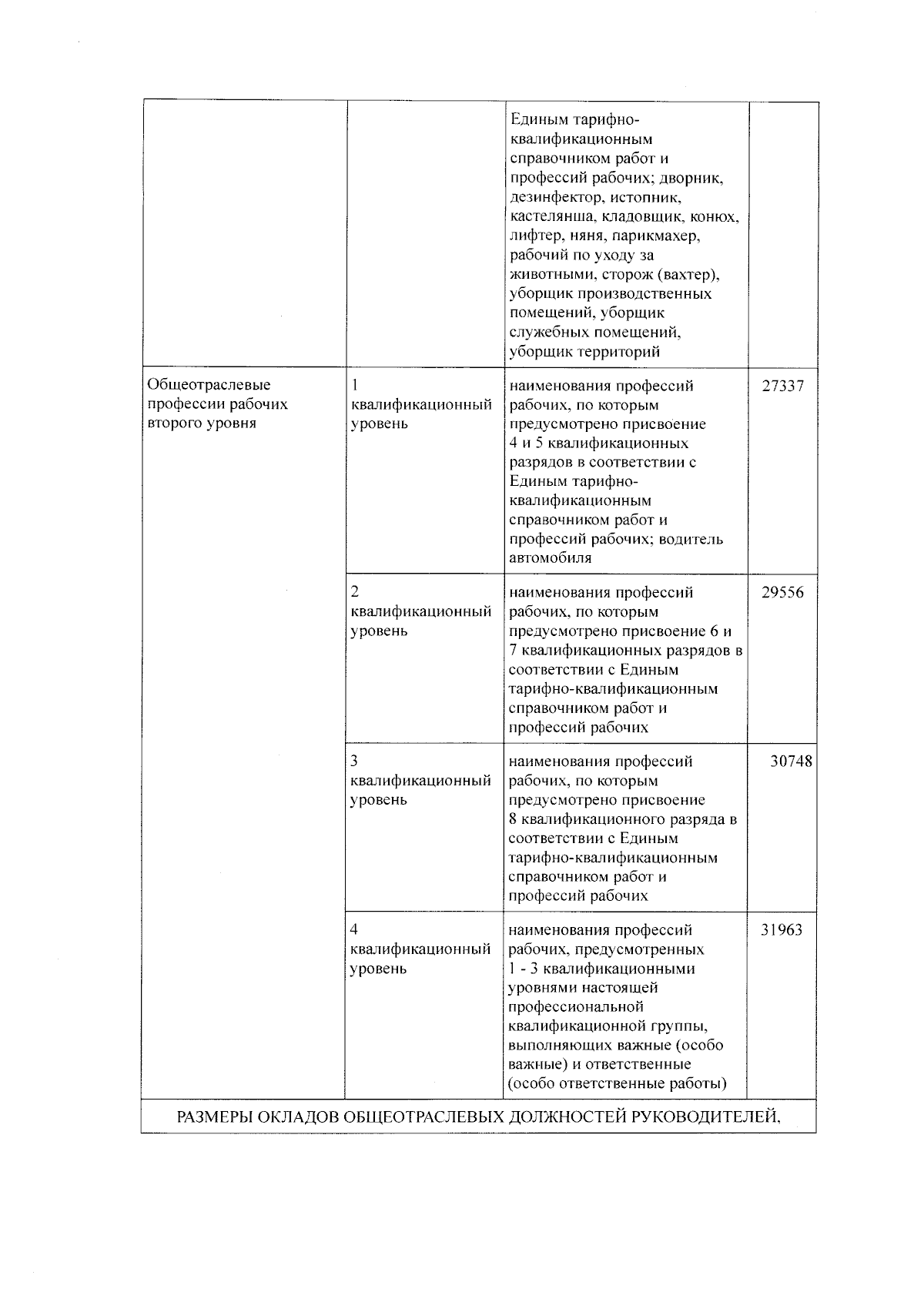 |  |  | Единым тарифно-квалификационным справочником работ и профессий рабочих; дворник, дезинфектор, истопник, кастелянша, кладовщик, конюх, лифтер, няня, парикмахер, рабочий по уходу за животными, сторож (вахтер), уборщик производственных помещений, уборщик служебных помещений, уборщик территорий |  |
|---|---|---|---|
| Общеотраслевые профессии рабочих второго уровня | 1 квалификационный уровень | наименования профессий рабочих, по которым предусмотрено присвоение 4 и 5 квалификационных разрядов в соответствии с Единым тарифно-квалификационным справочником работ и профессий рабочих; водитель автомобиля | 27337 |
|  | 2 квалификационный уровень | наименования профессий рабочих, по которым предусмотрено присвоение 6 и 7 квалификационных разрядов в соответствии с Единым тарифно-квалификационным справочником работ и профессий рабочих | 29556 |
|  | 3 квалификационный уровень | наименования профессий рабочих, по которым предусмотрено присвоение 8 квалификационного разряда в соответствии с Единым тарифно-квалификационным справочником работ и профессий рабочих | 30748 |
|  | 4 квалификационный уровень | наименования профессий рабочих, предусмотренных 1 - 3 квалификационными уровнями настоящей профессиональной квалификационной группы, выполняющих важные (особо важные) и ответственные (особо ответственные работы) | 31963 |
| РАЗМЕРЫ ОКЛАДОВ ОБЩЕОТРАСЛЕВЫХ ДОЛЖНОСТЕЙ РУКОВОДИТЕЛЕЙ, |  |  |  |